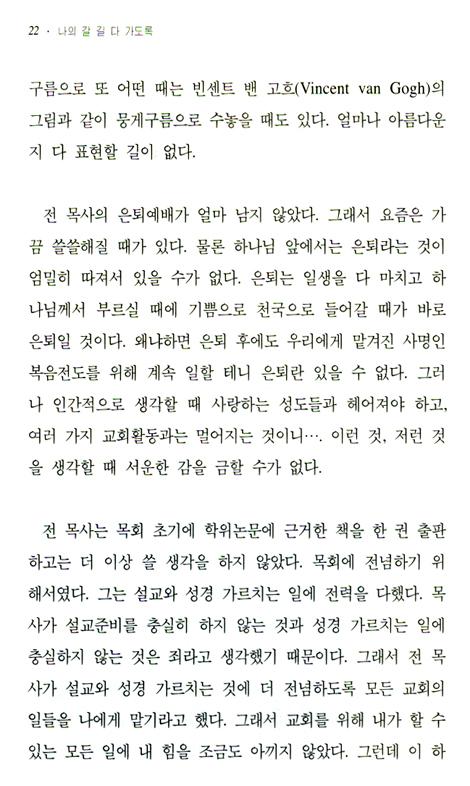 22 · 나의 갈 길 다 가도록

구름으로 또 어떤 때는 빈센트 밴 고흐(Vincent van Gogh)의 그림과 같이 뭉게구름으로 수놓을 때도 있다. 얼마나 아름다운지 다 표현할 길이 없다.

전 목사의 은퇴예배가 얼마 남지 않았다. 그래서 요즘은 가끔 쓸쓸해질 때가 있다. 물론 하나님 앞에서는 은퇴라는 것이 엄밀히 따져서 있을 수가 없다. 은퇴는 일생을 다 마치고 하나님께서 부르실 때에 기쁨으로 천국으로 들어갈 때가 바로 은퇴일 것이다. 왜냐하면 은퇴 후에도 우리에게 맡겨진 사명인 복음전도를 위해 계속 일할 테니 은퇴란 있을 수 없다. 그러나 인간적으로 생각할 때 사랑하는 성도들과 헤어져야 하고, 여러 가지 교회활동과는 멀어지는 것이니…. 이런 것, 저런 것을 생각할 때 서운한 감을 금할 수가 없다.

전 목사는 목회 초기에 학위논문에 근거한 책을 한 권 출판하고는 더 이상 쓸 생각을 하지 않았다. 목회에 전념하기 위해서였다. 그는 설교와 성경 가르치는 일에 전력을 다했다. 목사가 설교준비를 충실히 하지 않는 것과 성경 가르치는 일에 충실하지 않는 것은 죄라고 생각했기 때문이다. 그래서 전 목사가 설교와 성경 가르치는 것에 더 전념하도록 모든 교회의 일들을 나에게 맡기라고 했다. 그래서 교회를 위해 내가 할 수 있는 모든 일에 내 힘을 조금도 아끼지 않았다. 그런데 이 하